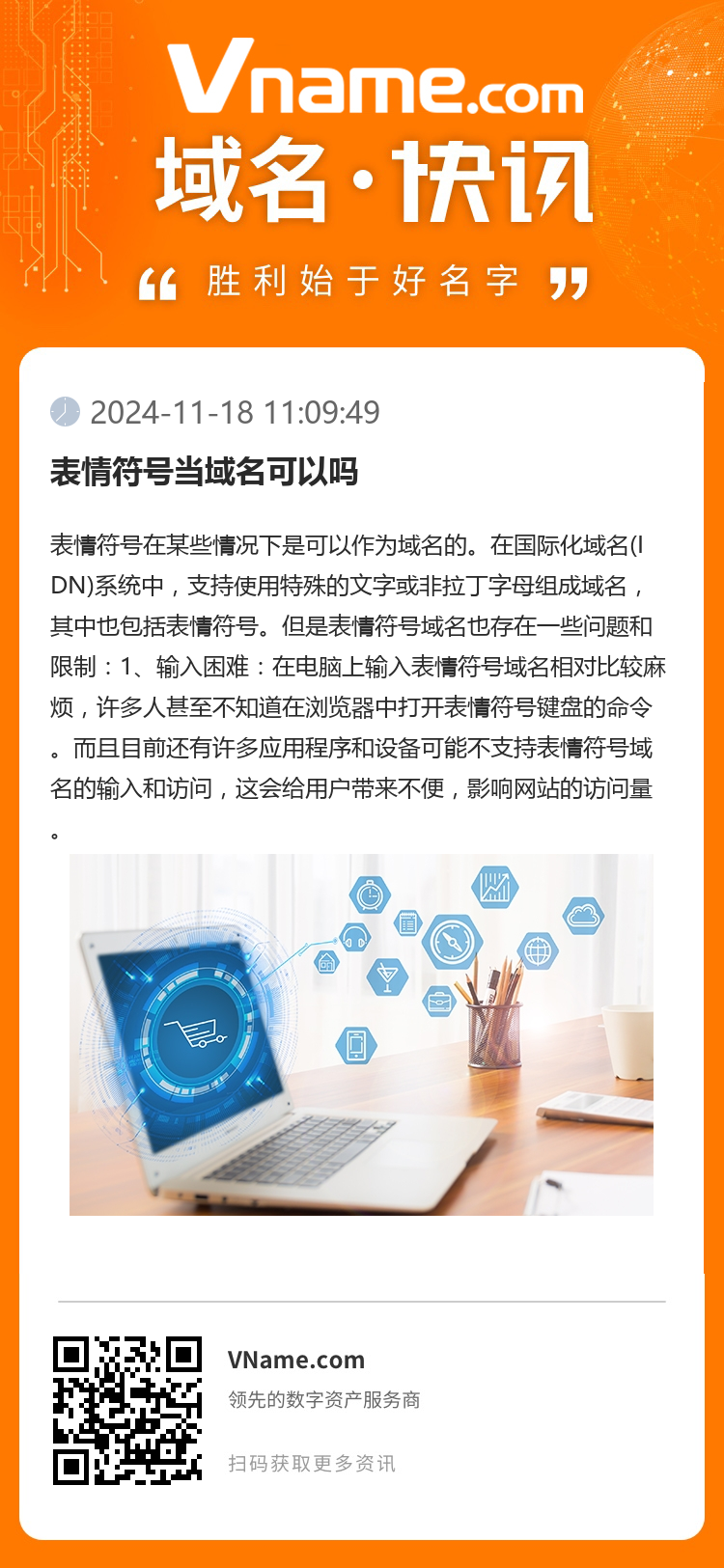 Vname.com

域名·快讯

“ 胜利始于好名字 ”

2024-11-18 11:09:49

表情符号当域名可以吗

表情符号在某些情况下是可以作为域名的。在国际化域名(IDN)系统中，支持使用特殊的文字或非拉丁字母组成域名，其中也包括表情符号。但是表情符号域名也存在一些问题和限制：1、输入困难：在电脑上输入表情符号域名相对比较麻烦，许多人甚至不知道在浏览器中打开表情符号键盘的命令。而且目前还有许多应用程序和设备可能不支持表情符号域名的输入和访问，这会给用户带来不便，影响网站的访问量。

VName.com
领先的数字资产服务商

扫码获取更多资讯